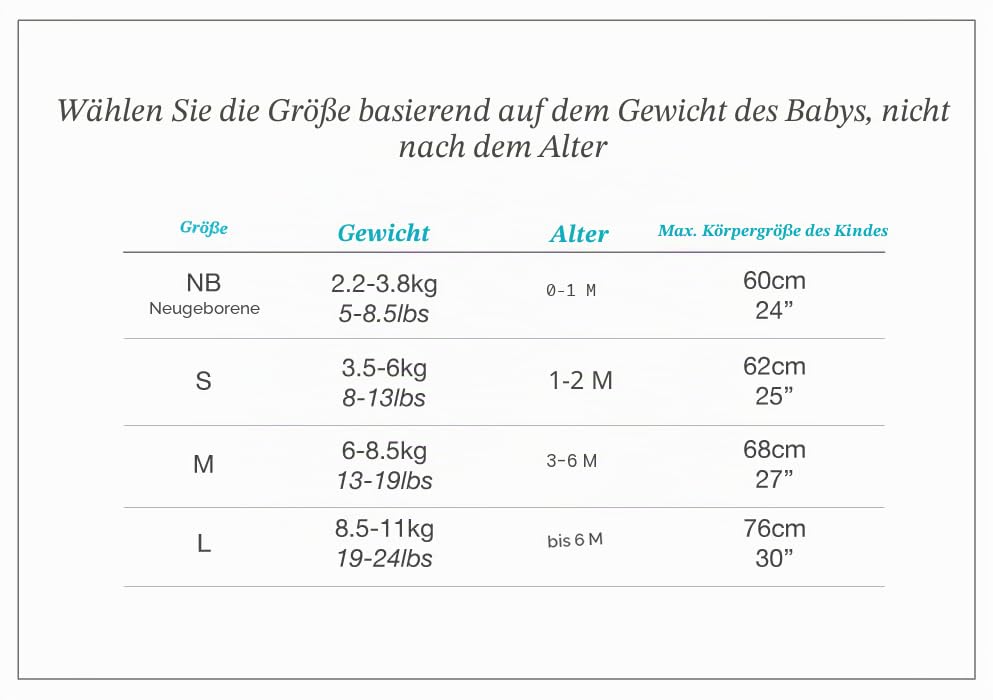 Wählen Sie die Größe basierend auf dem Gewicht des Babys, nicht nach dem Alter

| Größe | Gewicht | Alter | Max. Körpergröße des Kindes |
|---|---|---|---|
| NB Neugeborene | 2.2-3.8kg 5-8.5lbs | 0-1 M | 60cm 24” |
| S | 3.5-6kg 8-13lbs | 1-2 M | 62cm 25” |
| M | 6-8.5kg 13-19lbs | 3-6 M | 68cm 27” |
| L | 8.5-11kg 19-24lbs | bis 6 M | 76cm 30” |